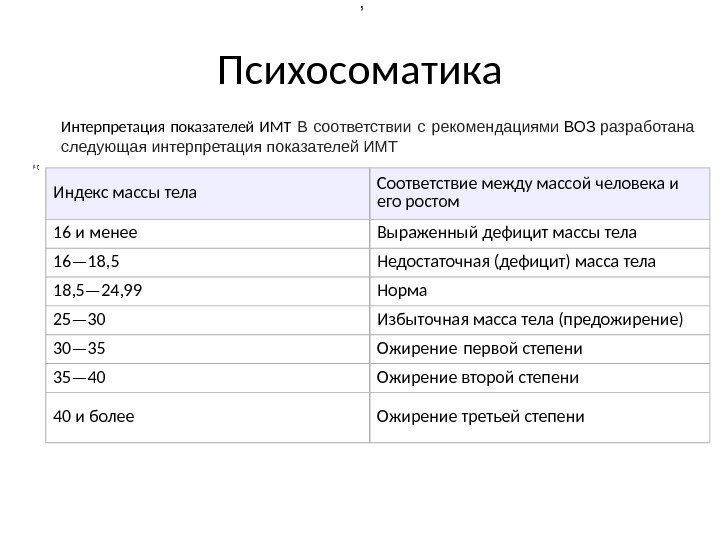 ,

Психосоматика

Интерпретация показателей ИМТ В соответствии с рекомендациями ВОЗ разработана следующая интерпретация показателей ИМТ

| Индекс массы тела | Соответствие между массой человека и его ростом |
|---|---|
| 16 и менее | Выраженный дефицит массы тела |
| 16—18,5 | Недостаточная (дефицит) масса тела |
| 18,5—24,99 | Норма |
| 25—30 | Избыточная масса тела (предожирение) |
| 30—35 | Ожирение первой степени |
| 35—40 | Ожирение второй степени |
| 40 и более | Ожирение третьей степени |